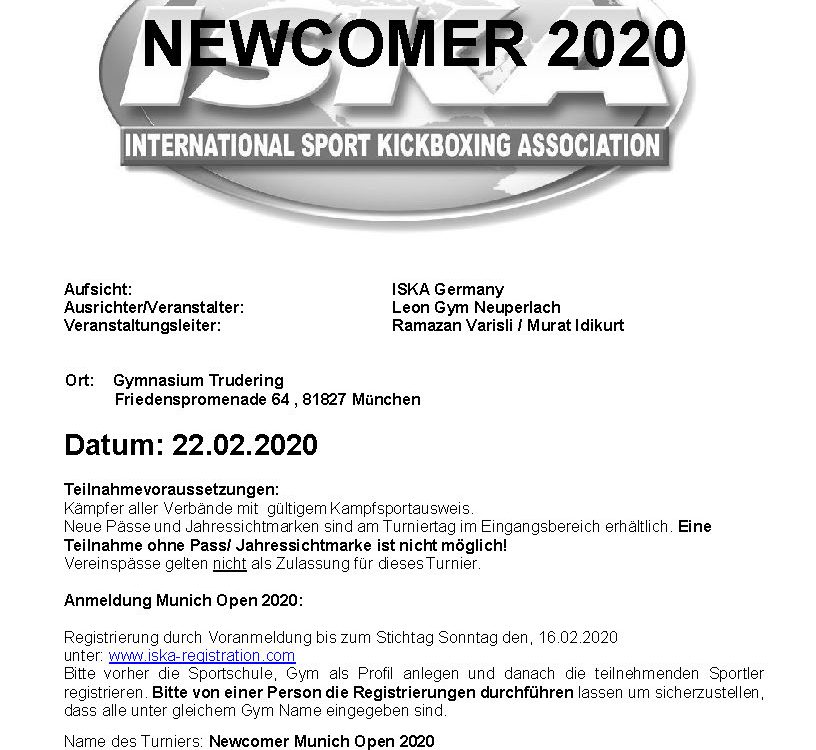 NEWCOMER 2020

ISKA

INTERNATIONAL SPORT KICKBOXING ASSOCIATION

Aufsicht: ISKA Germany
Ausrichter/Veranstalter: Leon Gym Neuperlach
Veranstaltungsleiter: Ramazan Varisli / Murat Idikurt

Ort: Gymnasium Trudering
Friedenspromenade 64 , 81827 München

Datum: 22.02.2020

Teilnahmevoraussetzungen:
Kämpfer aller Verbände mit gültigem Kampfsportausweis.
Neue Pässe und Jahressichtmarken sind am Turniertag im Eingangsbereich erhältlich. Eine Teilnahme ohne Pass/ Jahressichtmarke ist nicht möglich!
Vereinspässe gelten nicht als Zulassung für dieses Turnier.

Anmeldung Munich Open 2020:

Registrierung durch Voranmeldung bis zum Stichtag Sonntag den, 16.02.2020 unter: www.iska-registration.com
Bitte vorher die Sportschule, Gym als Profil anlegen und danach die teilnehmenden Sportler registrieren. Bitte von einer Person die Registrierungen durchführen lassen um sicherzustellen, dass alle unter gleichem Gym Name eingegeben sind.

Name des Turniers: Newcomer Munich Open 2020